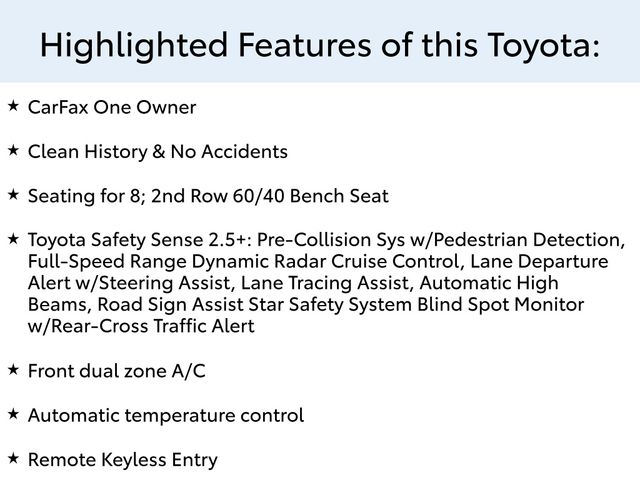 Highlighted Features of this Toyota:

★ CarFax One Owner

★ Clean History & No Accidents

★ Seating for 8; 2nd Row 60/40 Bench Seat

★ Toyota Safety Sense 2.5+: Pre-Collision Sys w/Pedestrian Detection, Full-Speed Range Dynamic Radar Cruise Control, Lane Departure Alert w/Steering Assist, Lane Tracing Assist, Automatic High Beams, Road Sign Assist Star Safety System Blind Spot Monitor w/Rear-Cross Traffic Alert

★ Front dual zone A/C

★ Automatic temperature control

★ Remote Keyless Entry